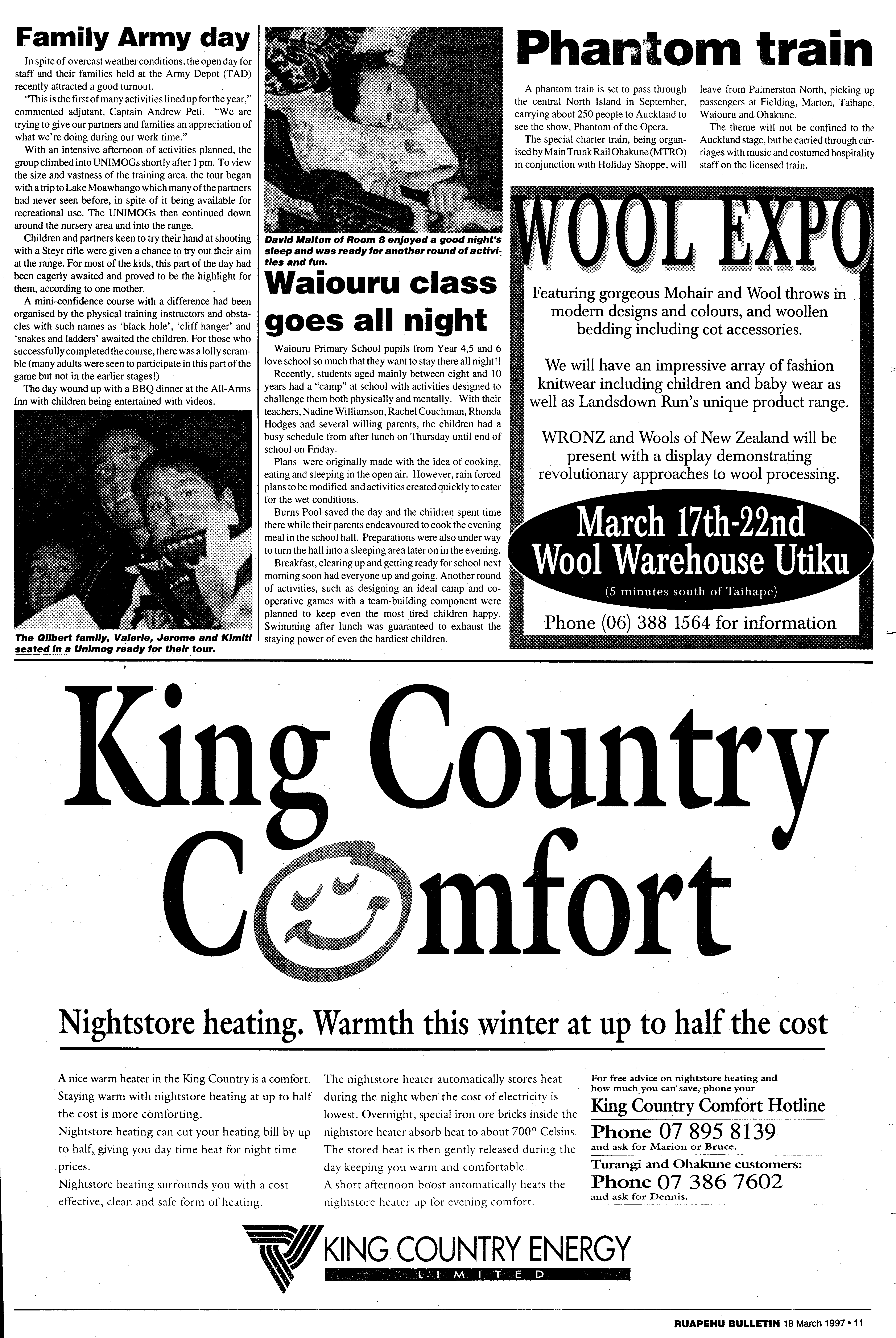 Family Army day

In spite of overcast weather conditions, the open day for staff and their families held at the Army Depot (TAD) recently attracted a good turnout.

"This is the first of many activities lined up for the year," commented adjutant, Captain Andrew Peti. "We are trying to give our partners and families an appreciation of what we're doing during our work time."

With an intensive afternoon of activities planned, the group climbed into UNIMOGs shortly after 1 pm. To view the size and vastness of the training area, the tour began with a trip to Lake Moawhango which many of the partners had never seen before, in spite of it being available for recreational use. The UNIMOGs then continued down around the nursery area and into the range.

Children and partners keen to try their hand at shooting with a Steyr rifle were given a chance to try out their aim at the range. For most of the kids, this part of the day had been eagerly awaited and proved to be the highlight for them, according to one mother.

A mini-confidence course with a difference had been organised by the physical training instructors and obstacles with such names as 'black hole', 'cliff hanger' and 'snakes and ladders' awaited the children. For those who successfully completed the course, there was a lolly scramble (many adults were seen to participate in this part of the game but not in the earlier stages!)

The day wound up with a BBQ dinner at the All-Arms Inn with children being entertained with videos.

The Gilbert family, Valerie, Jerome and Kimiti seated in a Unimog ready for their tour.

David Malton of Room 8 enjoyed a good night's sleep and was ready for another round of activities and fun.

Waiouru class goes all night

Waiouru Primary School pupils from Year 4,5 and 6 love school so much that they want to stay there all night!!

Recently, students aged mainly between eight and 10 years had a "camp" at school with activities designed to challenge them both physically and mentally. With their teachers, Nadine Williamson, Rachel Couchman, Rhonda Hodges and several willing parents, the children had a busy schedule from after lunch on Thursday until end of school on Friday.

Plans were originally made with the idea of cooking, eating and sleeping in the open air. However, rain forced plans to be modified and activities created quickly to cater for the wet conditions.

Burns Pool saved the day and the children spent time there while their parents endeavoured to cook the evening meal in the school hall. Preparations were also under way to turn the hall into a sleeping area later on in the evening.

Breakfast, clearing up and getting ready for school next morning soon had everyone up and going. Another round of activities, such as designing an ideal camp and co-operative games with a team-building component were planned to keep even the most tired children happy. Swimming after lunch was guaranteed to exhaust the staying power of even the hardiest children.

Phantom train

A phantom train is set to pass through the central North Island in September, carrying about 250 people to Auckland to see the show, Phantom of the Opera.

The special charter train, being organised by Main Trunk Rail Ohakune (MTRO) in conjunction with Holiday Shoppe, will leave from Palmerston North, picking up passengers at Fielding, Marton, Taihape, Waiouru and Ohakune.

The theme will not be confined to the Auckland stage, but be carried through carriages with music and costumed hospitality staff on the licensed train.

WOOL EXPO

Featuring gorgeous Mohair and Wool throws in modern designs and colours, and woollen bedding including cot accessories.

We will have an impressive array of fashion knitwear including children and baby wear as well as Landsdown Run's unique product range.

WRONZ and Wools of New Zealand will be present with a display demonstrating revolutionary approaches to wool processing.

March 17th-22nd
Wool Warehouse Utiku
(5 minutes south of Taihape)

Phone (06) 388 1564 for information

King Country Comfort

Nightstore heating. Warmth this winter at up to half the cost

A nice warm heater in the King Country is a comfort. Staying warm with nightstore heating at up to half the cost is more comforting.
Nightstore heating can cut your heating bill by up to half, giving you day time heat for night time prices.
Nightstore heating surrounds you with a cost effective, clean and safe form of heating.

The nightstore heater automatically stores heat during the night when the cost of electricity is lowest. Overnight, special iron ore bricks inside the nightstore heater absorb heat to about 700° Celsius. The stored heat is then gently released during the day keeping you warm and comfortable.
A short afternoon boost automatically heats the nightstore heater up for evening comfort.

For free advice on nightstore heating and how much you can save, phone your
King Country Comfort Hotline
Phone 07 895 8139
and ask for Marion or Bruce.
Turangi and Ohakune customers:
Phone 07 386 7602
and ask for Dennis.

KING COUNTRY ENERGY
LIMITED

RUAPEHU BULLETIN 18 March 1997 • 11